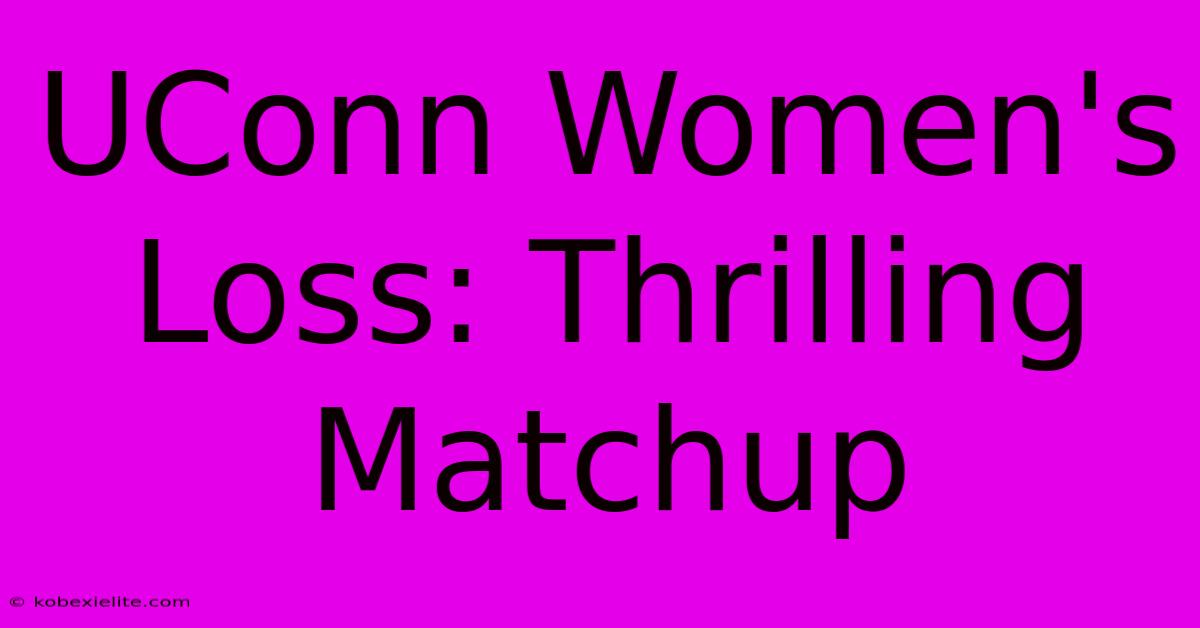 UConn Women's Loss: Thrilling Matchup

© kobexielite.com